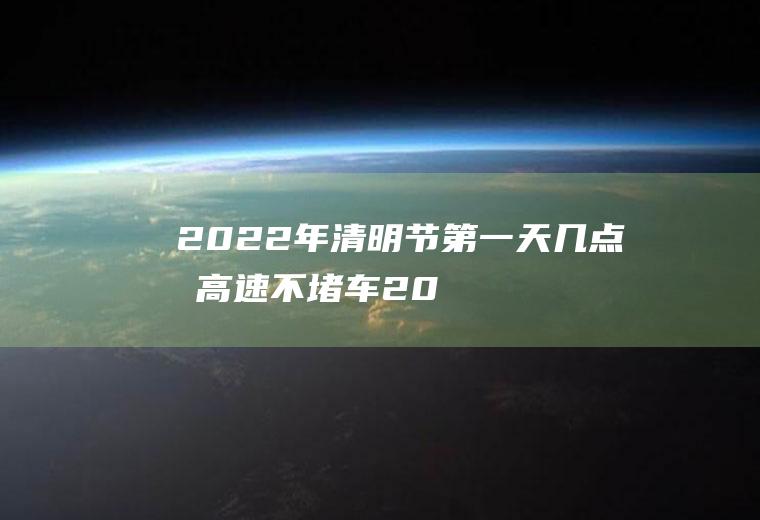 2022年清明节第一天几点高速不堵车20